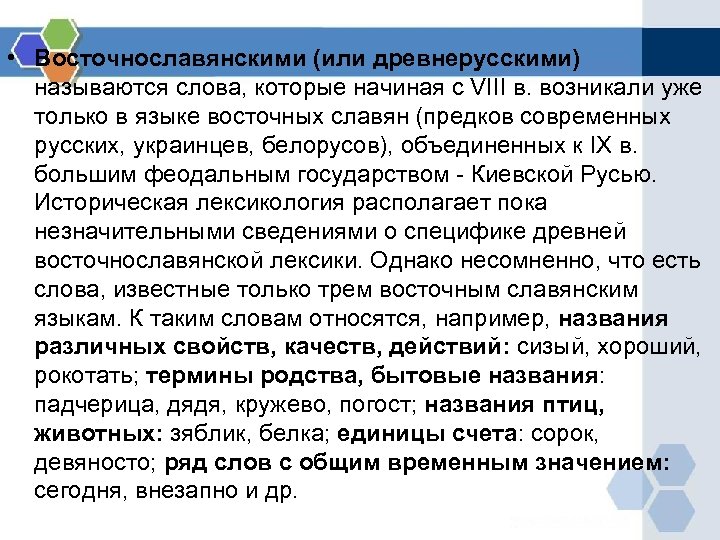 • Восточнославянскими (или древнерусскими) называются слова, которые начиная с VIII в. возникали уже только в языке восточных славян (предков современных русских, украинцев, белорусов), объединенных к IX в. большим феодальным государством - Киевской Русью. Историческая лексикология располагает пока незначительными сведениями о специфике древней восточнославянской лексики. Однако несомненно, что есть слова, известные только трем восточным славянским языкам. К таким словам относятся, например, названия различных свойств, качеств, действий: сизый, хороший, рокотать; термины родства, бытовые названия: падчерица, дядя, кружево, погост; названия птиц, животных: зяблик, белка; единицы счета: сорок, девяносто; ряд слов с общим временным значением: сегодня, внезапно и др.